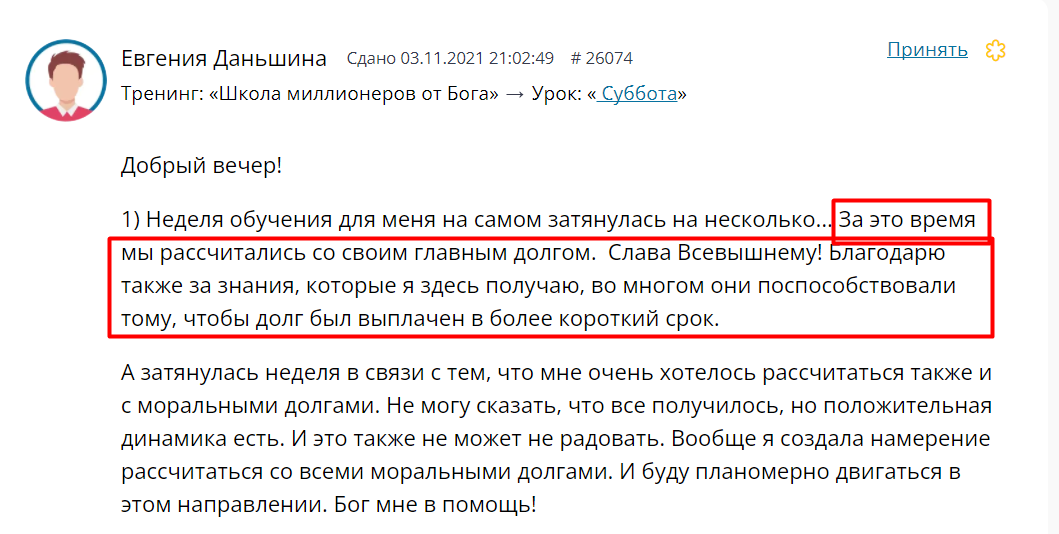 Евгения Даньшина Сдано 03.11.2021 21:02:49 # 26074

Принять

Тренинг: «Школа миллионеров от Бога» → Урок: « Суббота»

Добрый вечер!

1) Неделя обучения для меня на самом затянулась на несколько... За это время мы рассчитались со своим главным долгом. Слава Всевышнему! Благодарю также за знания, которые я здесь получаю, во многом они поспособствовали тому, чтобы долг был выплачен в более короткий срок.

А затянулась неделя в связи с тем, что мне очень хотелось рассчитаться также и с моральными долгами. Не могу сказать, что все получилось, но положительная динамика есть. И это также не может не радовать. Вообще я создала намерение рассчитаться со всеми моральными долгами. И буду планомерно двигаться в этом направлении. Бог мне в помощь!